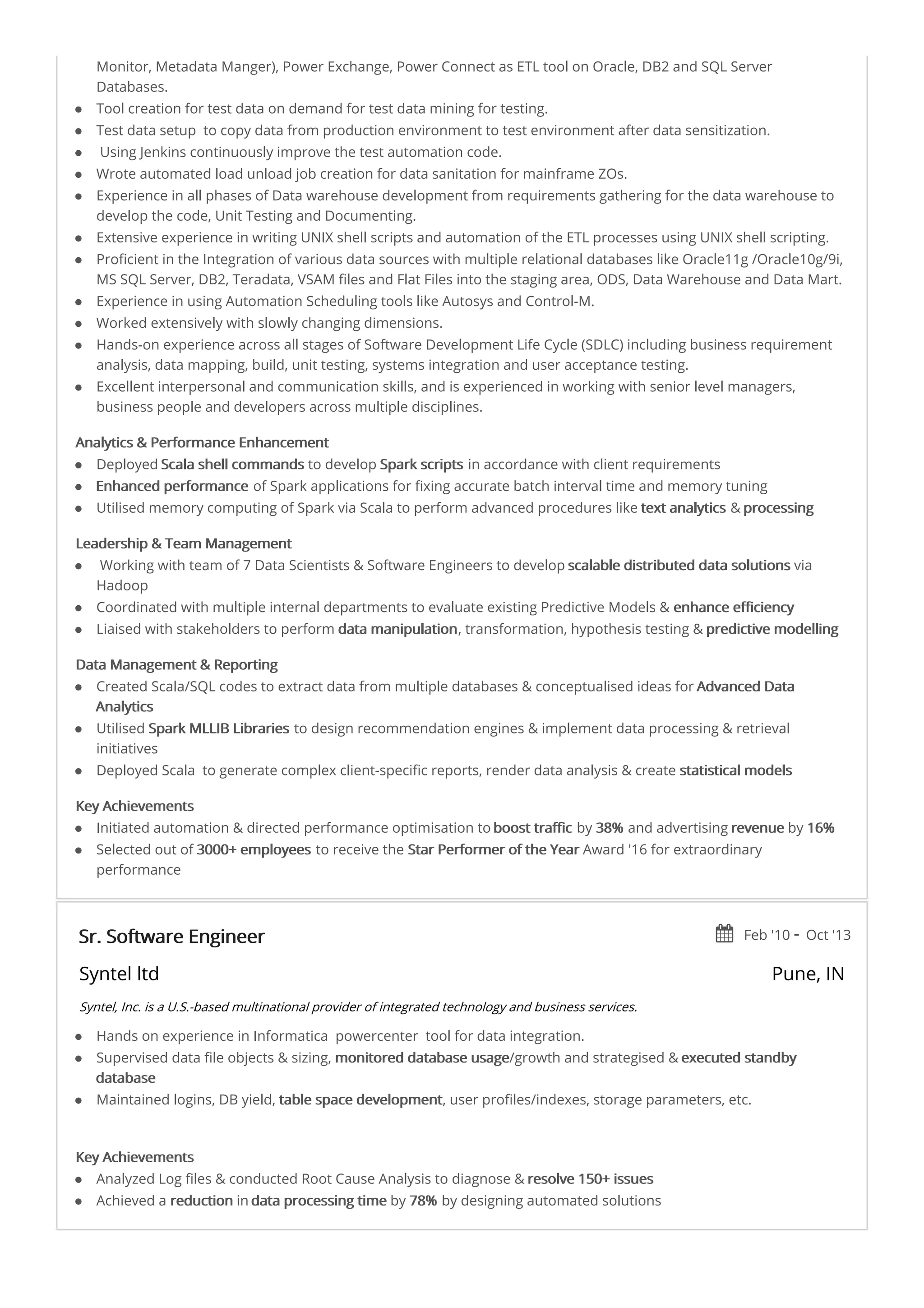 Monitor, Metadata Manger), Power Exchange, Power Connect as ETL tool on Oracle, DB2 and SQL Server Databases.

- Tool creation for test data on demand for test data mining for testing.
- Test data setup to copy data from production environment to test environment after data sensitization.
- Using Jenkins continuously improve the test automation code.
- Wrote automated load unload job creation for data sanitation for mainframe ZOs.
- Experience in all phases of Data warehouse development from requirements gathering for the data warehouse to develop the code, Unit Testing and Documenting.
- Extensive experience in writing UNIX shell scripts and automation of the ETL processes using UNIX shell scripting.
- Proficient in the Integration of various data sources with multiple relational databases like Oracle11g /Oracle10g/9i, MS SQL Server, DB2, Teradata, VSAM files and Flat Files into the staging area, ODS, Data Warehouse and Data Mart.
- Experience in using Automation Scheduling tools like Autosys and Control-M.
- Worked extensively with slowly changing dimensions.
- Hands-on experience across all stages of Software Development Life Cycle (SDLC) including business requirement analysis, data mapping, build, unit testing, systems integration and user acceptance testing.
- Excellent interpersonal and communication skills, and is experienced in working with senior level managers, business people and developers across multiple disciplines.

Analytics & Performance Enhancement
- Deployed Scala shell commands to develop Spark scripts in accordance with client requirements
- Enhanced performance of Spark applications for fixing accurate batch interval time and memory tuning
- Utilised memory computing of Spark via Scala to perform advanced procedures like text analytics & processing

Leadership & Team Management
- Working with team of 7 Data Scientists & Software Engineers to develop scalable distributed data solutions via Hadoop
- Coordinated with multiple internal departments to evaluate existing Predictive Models & enhance efficiency
- Liaised with stakeholders to perform data manipulation, transformation, hypothesis testing & predictive modelling

Data Management & Reporting
- Created Scala/SQL codes to extract data from multiple databases & conceptualised ideas for Advanced Data Analytics
- Utilised Spark MLLIB Libraries to design recommendation engines & implement data processing & retrieval initiatives
- Deployed Scala to generate complex client-specific reports, render data analysis & create statistical models

Key Achievements
- Initiated automation & directed performance optimisation to boost traffic by 38% and advertising revenue by 16%
- Selected out of 3000+ employees to receive the Star Performer of the Year Award '16 for extraordinary performance

Sr. Software Engineer
Feb '10 - Oct '13
Syntel ltd
Pune, IN
Syntel, Inc. is a U.S.-based multinational provider of integrated technology and business services.
- Hands on experience in Informatica powercenter tool for data integration.
- Supervised data file objects & sizing, monitored database usage/growth and strategised & executed standby database
- Maintained logins, DB yield, table space development, user profiles/indexes, storage parameters, etc.

Key Achievements
- Analyzed Log files & conducted Root Cause Analysis to diagnose & resolve 150+ issues
- Achieved a reduction in data processing time by 78% by designing automated solutions